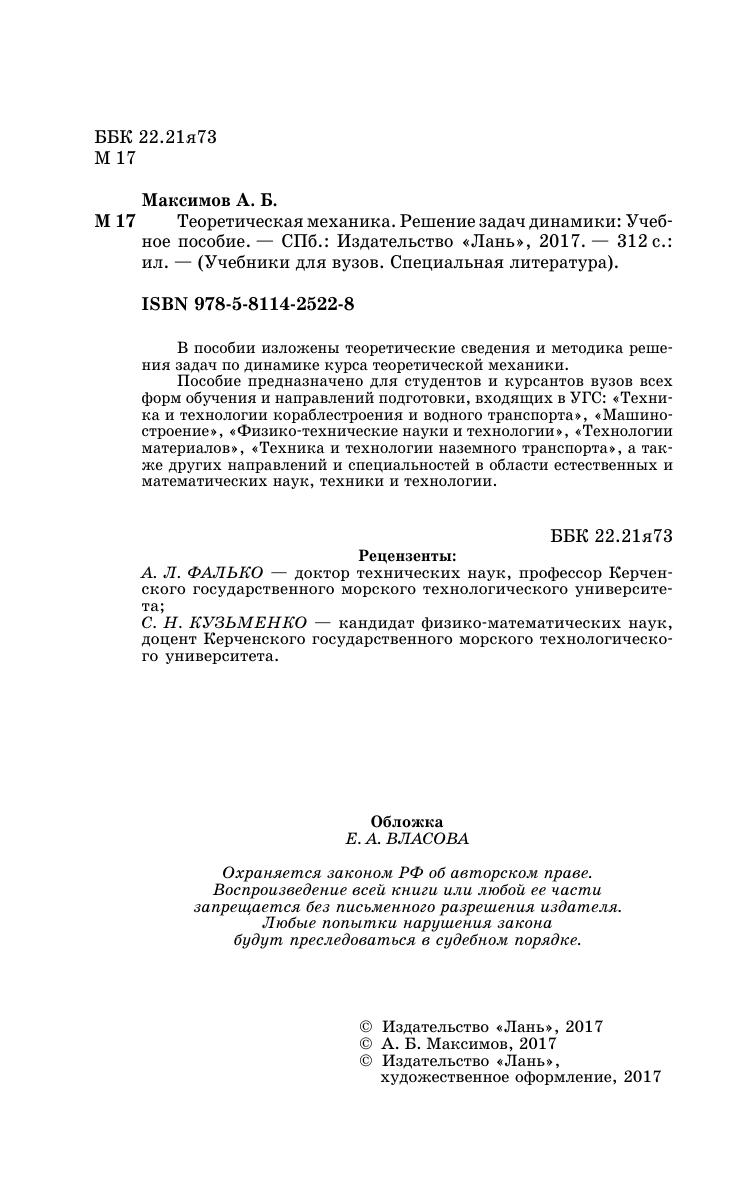 ББК 22.21я73
М 17

Максимов А. Б.
М 17 Теоретическая механика. Решение задач динамики: Учебное пособие. — СПб.: Издательство «Лань», 2017. — 312 с.: ил. — (Учебники для вузов. Специальная литература).

ISBN 978-5-8114-2522-8

В пособии изложены теоретические сведения и методика решения задач по динамике курса теоретической механики.

Пособие предназначено для студентов и курсантов вузов всех форм обучения и направлений подготовки, входящих в УГС: «Техника и технологии кораблестроения и водного транспорта», «Машиностроение», «Физико-технические науки и технологии», «Технологии материалов», «Техника и технологии наземного транспорта», а также других направлений и специальностей в области естественных и математических наук, техники и технологии.

ББК 22.21я73

Рецензенты:
А. Л. ФАЛЬКО — доктор технических наук, профессор Керченского государственного морского технологического университета;
С. Н. КУЗЬМЕНКО — кандидат физико-математических наук, доцент Керченского государственного морского технологического университета.

Обложка
Е. А. ВЛАСОВА

Охраняется законом РФ об авторском праве.
Воспроизведение всей книги или любой ее части запрещается без письменного разрешения издателя.
Любые попытки нарушения закона будут преследоваться в судебном порядке.

© Издательство «Лань», 2017
© А. Б. Максимов, 2017
© Издательство «Лань», художественное оформление, 2017